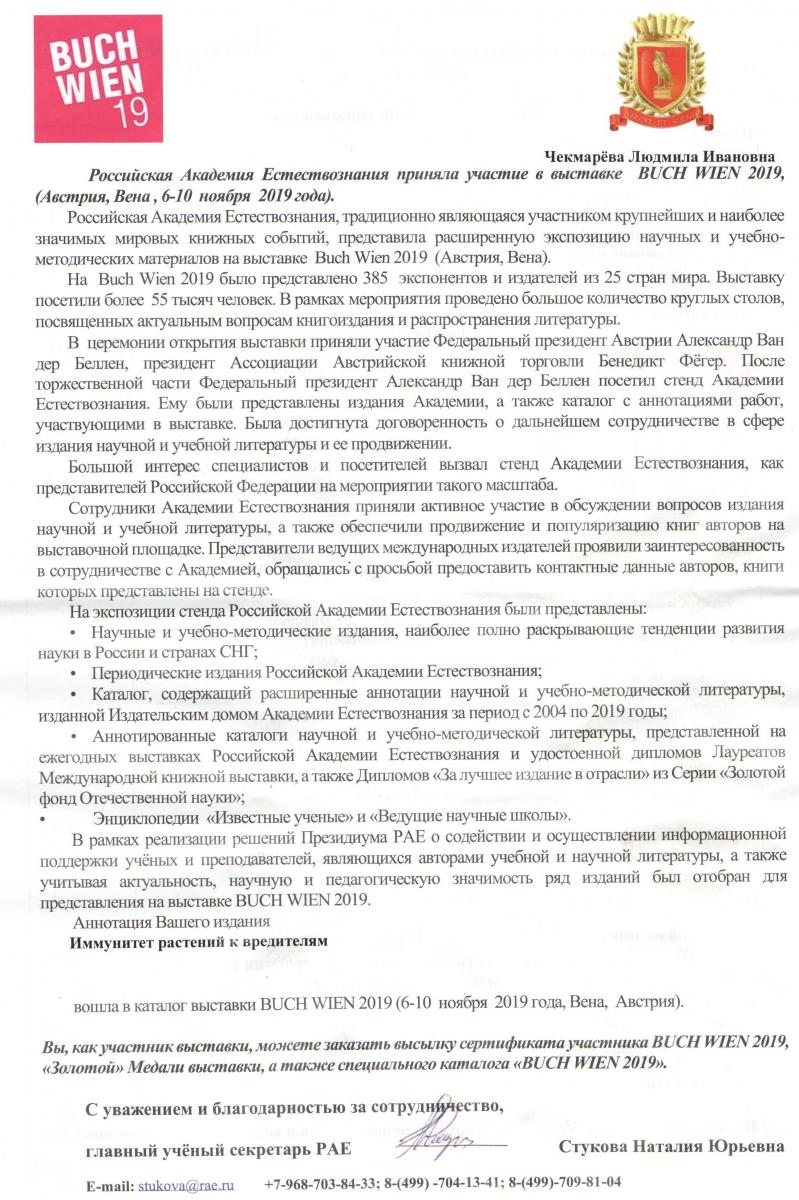 BUCH WIEN 19

Чекмарёва Людмила Ивановна

Российская Академия Естествознания приняла участие в выставке BUCH WIEN 2019, (Австрия, Вена , 6-10 ноября 2019 года).

Российская Академия Естествознания, традиционно являющаяся участником крупнейших и наиболее значимых мировых книжных событий, представила расширенную экспозицию научных и учебно-методических материалов на выставке Buch Wien 2019 (Австрия, Вена).

На Buch Wien 2019 было представлено 385 экспонентов и издателей из 25 стран мира. Выставку посетили более 55 тысяч человек. В рамках мероприятия проведено большое количество круглых столов, посвященных актуальным вопросам книгоиздания и распространения литературы.

В церемонии открытия выставки приняли участие Федеральный президент Австрии Александр Ван дер Беллен, президент Ассоциации Австрийской книжной торговли Бенедикт Фёгер. После торжественной части Федеральный президент Александр Ван дер Беллен посетил стенд Академии Естествознания. Ему были представлены издания Академии, а также каталог с аннотациями работ, участвующими в выставке. Была достигнута договоренность о дальнейшем сотрудничестве в сфере издания научной и учебной литературы и ее продвижении.

Большой интерес специалистов и посетителей вызвал стенд Академии Естествознания, как представителей Российской Федерации на мероприятии такого масштаба.

Сотрудники Академии Естествознания приняли активное участие в обсуждении вопросов издания научной и учебной литературы, а также обеспечили продвижение и популяризацию книг авторов на выставочной площадке. Представители ведущих международных издателей проявили заинтересованность в сотрудничестве с Академией, обращались с просьбой предоставить контактные данные авторов, книги которых представлены на стенде.

На экспозиции стенда Российской Академии Естествознания были представлены:

• Научные и учебно-методические издания, наиболее полно раскрывающие тенденции развития науки в России и странах СНГ;

• Периодические издания Российской Академии Естествознания;

• Каталог, содержащий расширенные аннотации научной и учебно-методической литературы, изданной Издательским домом Академии Естествознания за период с 2004 по 2019 годы;

• Аннотированные каталоги научной и учебно-методической литературы, представленной на ежегодных выставках Российской Академии Естествознания и удостоенной дипломов Лауреатов Международной книжной выставки, а также Дипломов «За лучшее издание в отрасли» из Серии «Золотой фонд Отечественной науки»;

• Энциклопедии «Известные ученые» и «Ведущие научные школы».

В рамках реализации решений Президиума РАЕ о содействии и осуществлении информационной поддержки учёных и преподавателей, являющихся авторами учебной и научной литературы, а также учитывая актуальность, научную и педагогическую значимость ряд изданий был отобран для представления на выставке BUCH WIEN 2019.

Аннотация Вашего издания
Иммунитет растений к вредителям

вошла в каталог выставки BUCH WIEN 2019 (6-10 ноября 2019 года, Вена, Австрия).

Вы, как участник выставки, можете заказать высылку сертификата участника BUCH WIEN 2019, «Золотой» Медали выставки, а также специального каталога «BUCH WIEN 2019».

С уважением и благодарностью за сотрудничество,
главный учёный секретарь РАЕ Стукова Наталия Юрьевна

E-mail: stukova@rae.ru +7-968-703-84-33; 8-(499) -704-13-41; 8-(499)-709-81-04